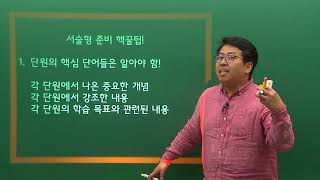 서술형 준비 핵꿀팁!

1. 단원의 핵심 단어들은 알아야 함!

각 단원에서 나온 중요한 개념
각 단원에서 강조한 내용
각 단원의 학습 목표와 관련된 내용